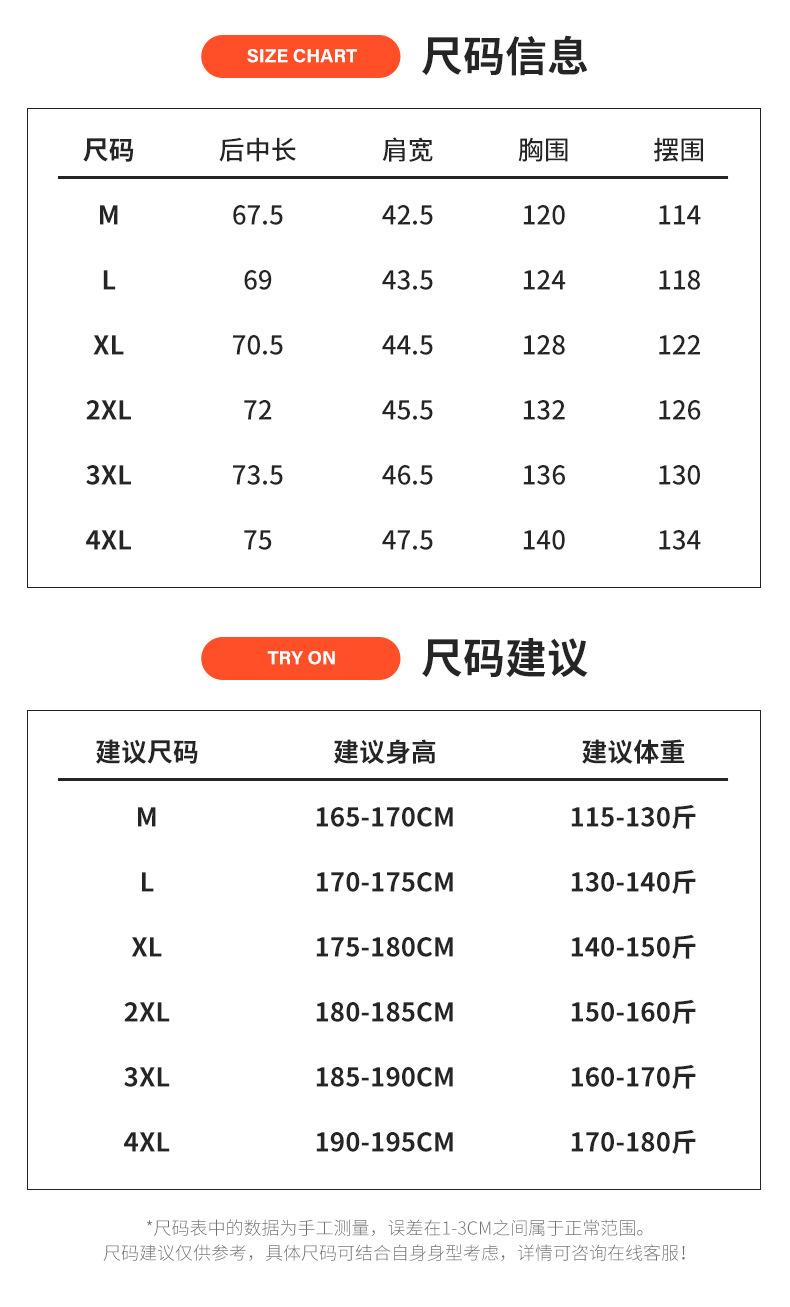 SIZE CHART 尺码信息

| 尺码 | 后中长 | 肩宽 | 胸围 | 摆围 |
|---|---|---|---|---|
| M | 67.5 | 42.5 | 120 | 114 |
| L | 69 | 43.5 | 124 | 118 |
| XL | 70.5 | 44.5 | 128 | 122 |
| 2XL | 72 | 45.5 | 132 | 126 |
| 3XL | 73.5 | 46.5 | 136 | 130 |
| 4XL | 75 | 47.5 | 140 | 134 |

TRY ON 尺码建议

| 建议尺码 | 建议身高 | 建议体重 |
|---|---|---|
| M | 165-170CM | 115-130斤 |
| L | 170-175CM | 130-140斤 |
| XL | 175-180CM | 140-150斤 |
| 2XL | 180-185CM | 150-160斤 |
| 3XL | 185-190CM | 160-170斤 |
| 4XL | 190-195CM | 170-180斤 |

*尺码表中的数据为手工测量，误差在1-3CM之间属于正常范围。
尺码建议仅供参考，具体尺码可结合自身身型考虑，详情可咨询在线客服！